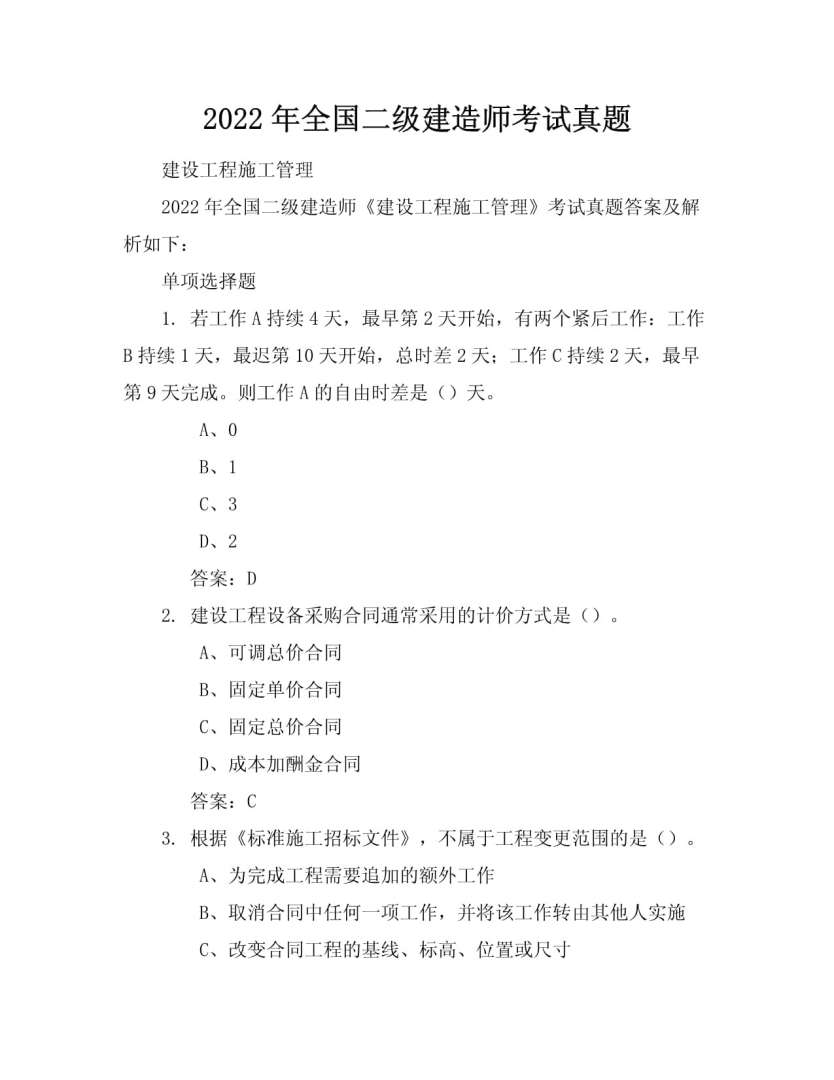 2022 年全国二级建造师考试真题

建设工程施工管理

2022 年全国二级建造师《建设工程施工管理》考试真题答案及解析如下：

单项选择题

1. 若工作 A 持续 4 天，最早第 2 天开始，有两个紧后工作：工作 B 持续 1 天，最迟第 10 天开始，总时差 2 天；工作 C 持续 2 天，最早第 9 天完成。则工作 A 的自由时差是（）天。

A、0

B、1

C、3

D、2

答案：D

2. 建设工程设备采购合同通常采用的计价方式是（）。

A、可调总价合同

B、固定单价合同

C、固定总价合同

D、成本加酬金合同

答案：C

3. 根据《标准施工招标文件》，不属于工程变更范围的是（）。

A、为完成工程需要追加的额外工作

B、取消合同中任何一项工作，并将该工作转由其他人实施

C、改变合同工程的基线、标高、位置或尺寸